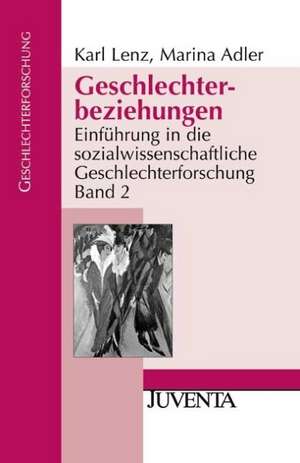 GESCHLECHTERFORSCHUNG

Karl Lenz, Marina Adler

Geschlechterbeziehungen

Einführung in die sozialwissenschaftliche Geschlechterforschung Band 2

JUVENTA